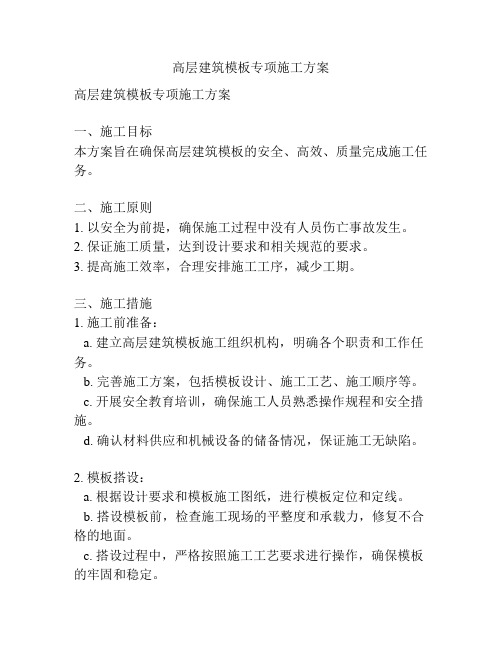 高层建筑模板专项施工方案

高层建筑模板专项施工方案

一、施工目标
本方案旨在确保高层建筑模板的安全、高效、质量完成施工任务。

二、施工原则
1. 以安全为前提，确保施工过程中没有人员伤亡事故发生。
2. 保证施工质量，达到设计要求和相关规范的要求。
3. 提高施工效率，合理安排施工工序，减少工期。

三、施工措施
1. 施工前准备：
a. 建立高层建筑模板施工组织机构，明确各个职责和工作任务。
b. 完善施工方案，包括模板设计、施工工艺、施工顺序等。
c. 开展安全教育培训，确保施工人员熟悉操作规程和安全措施。
d. 确认材料供应和机械设备的储备情况，保证施工无缺陷。

2. 模板搭设：
a. 根据设计要求和模板施工图纸，进行模板定位和定线。
b. 搭设模板前，检查施工现场的平整度和承载力，修复不合格的地面。
c. 搭设过程中，严格按照施工工艺要求进行操作，确保模板的牢固和稳定。